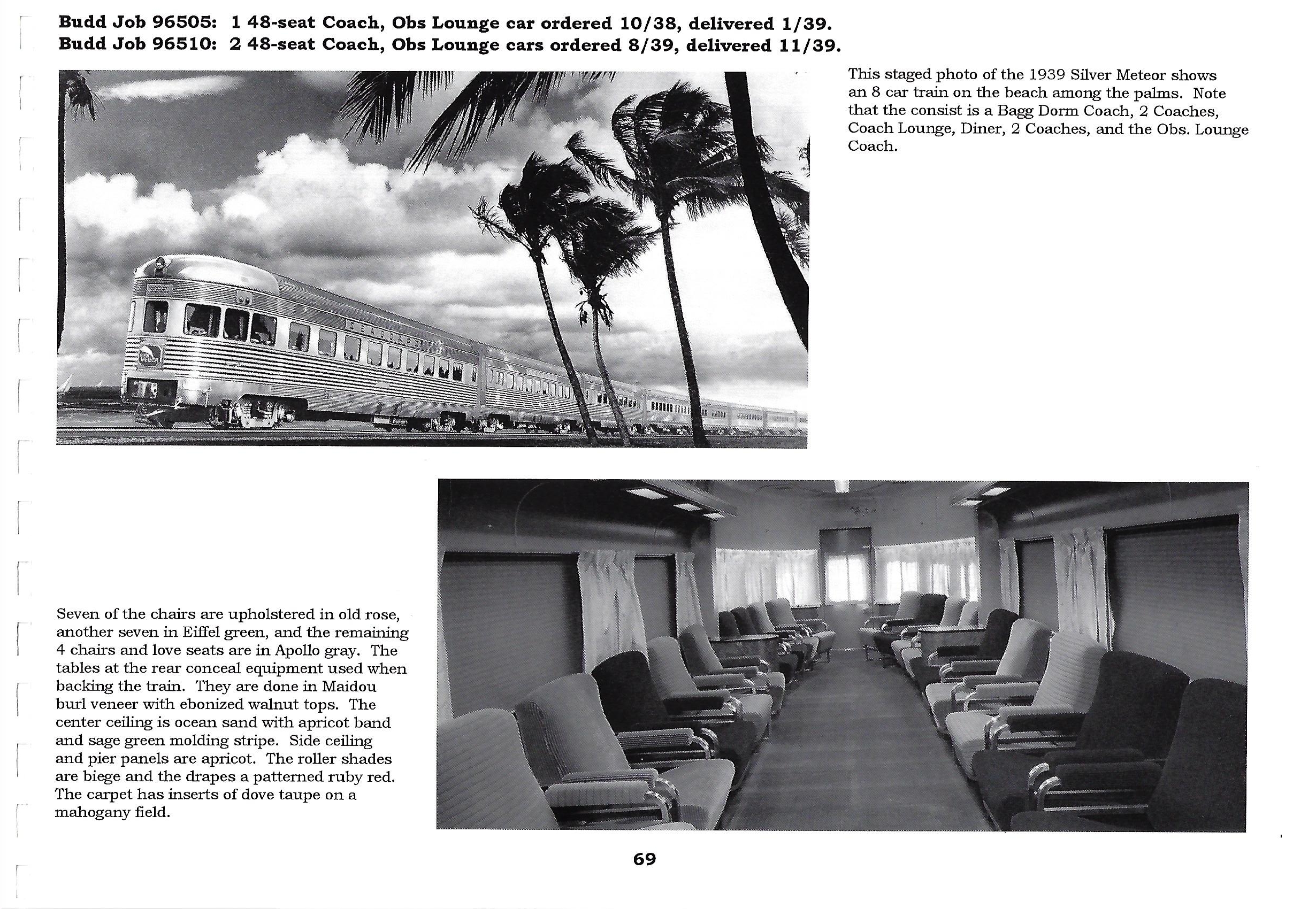 Budd Job 96505: 1 48-seat Coach, Obs Lounge car ordered 10/38, delivered 1/39.
Budd Job 96510: 2 48-seat Coach, Obs Lounge cars ordered 8/39, delivered 11/39.

This staged photo of the 1939 Silver Meteor shows an 8 car train on the beach among the palms. Note that the consist is a Bagg Dorm Coach, 2 Coaches, Coach Lounge, Diner, 2 Coaches, and the Obs. Lounge Coach.

Seven of the chairs are upholstered in old rose, another seven in Eiffel green, and the remaining 4 chairs and love seats are in Apollo gray. The tables at the rear conceal equipment used when backing the train. They are done in Maidou burl veneer with ebonized walnut tops. The center ceiling is ocean sand with apricot band and sage green molding stripe. Side ceiling and pier panels are apricot. The roller shades are biege and the drapes a patterned ruby red. The carpet has inserts of dove taupe on a mahogany field.

69